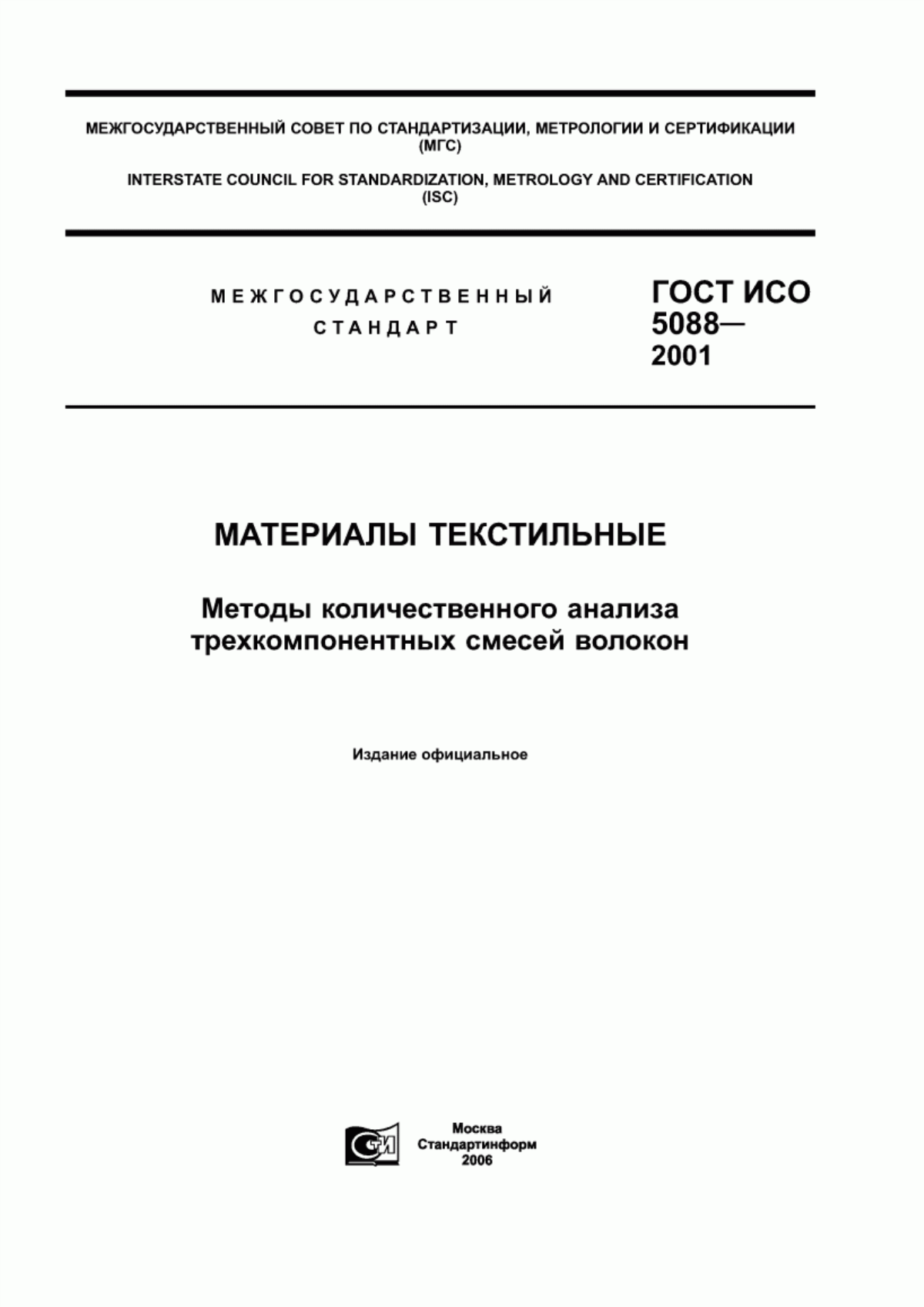 МЕЖГОСУДАРСТВЕННЫЙ СОВЕТ ПО СТАНДАРТИЗАЦИИ, МЕТРОЛОГИИ И СЕРТИФИКАЦИИ
(МГС)

INTERSTATE COUNCIL FOR STANDARDIZATION, METROLOGY AND CERTIFICATION
(ISC)

МЕЖГОСУДАРСТВЕННЫЙ
СТАНДАРТ

ГОСТ ИСО
5088—
2001

МАТЕРИАЛЫ ТЕКСТИЛЬНЫЕ

Методы количественного анализа
трехкомпонентных смесей волокон

Издание официальное

СТИ

Москва
Стандартинформ
2006